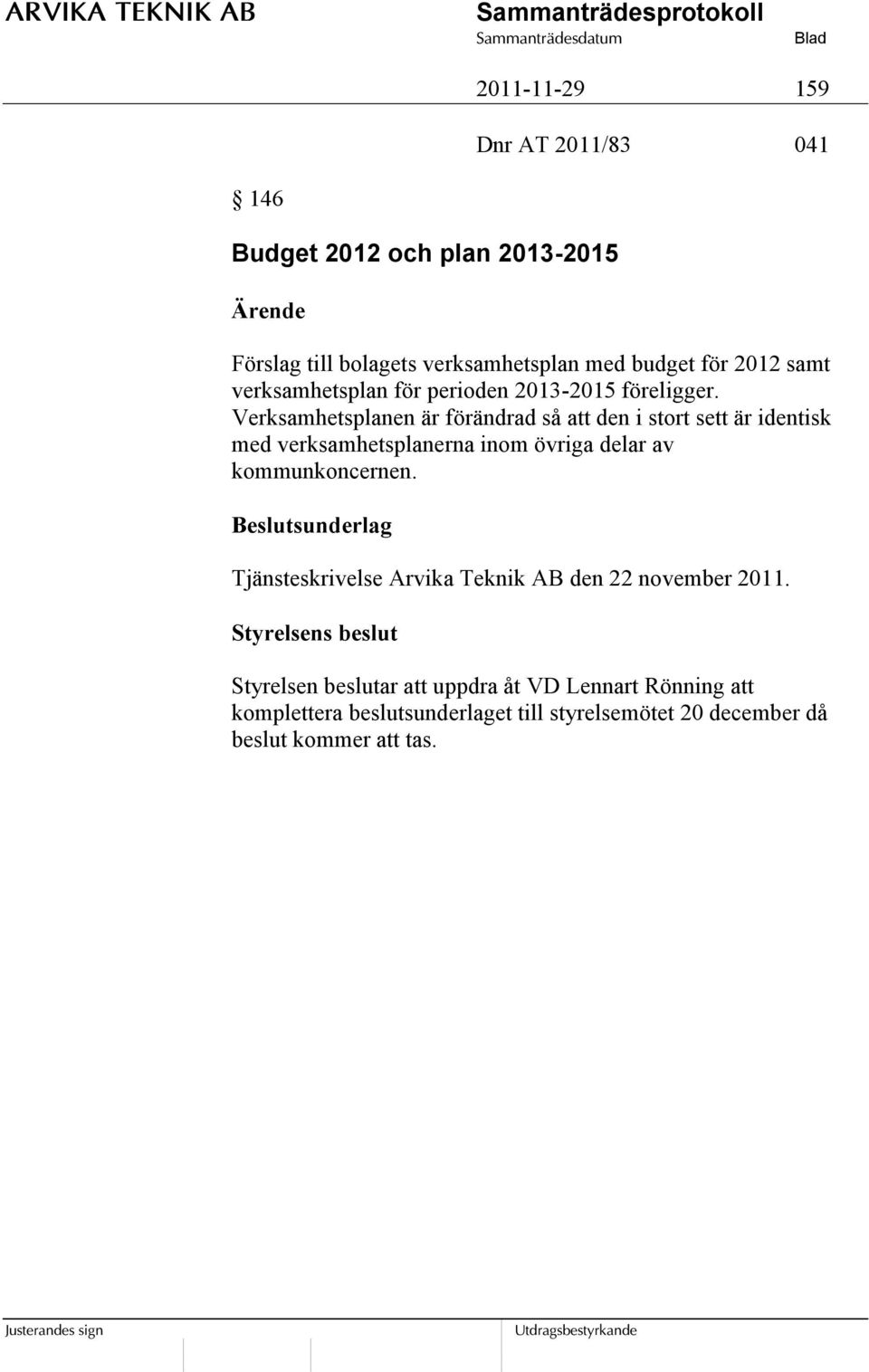 ARVIKA TEKNIK AB

Sammanträdesprotokoll

Sammanträdesdatum

Blad

2011-11-29

159

Dnr AT 2011/83

041

§ 146

Budget 2012 och plan 2013-2015

Ärende

Förslag till bolagets verksamhetsplan med budget för 2012 samt verksamhetsplan för perioden 2013-2015 föreligger. Verksamhetsplanen är förändrad så att den i stort sett är identisk med verksamhetsplanerna inom övriga delar av kommunkoncernen.

Beslutsunderlag

Tjänsteskrivelse Arvika Teknik AB den 22 november 2011.

Styrelsens beslut

Styrelsen beslutar att uppdra åt VD Lennart Rönning att komplettera beslutsunderlaget till styrelsemötet 20 december då beslut kommer att tas.

Justerandes sign

Utdragsbestyrkande